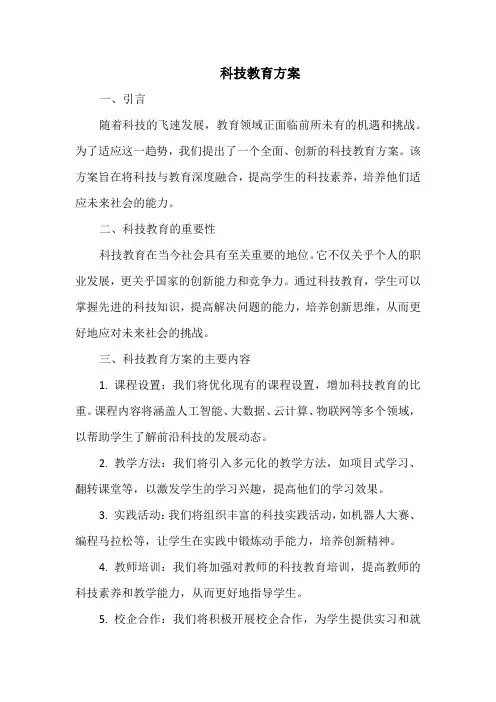 科技教育方案

一、引言

随着科技的飞速发展，教育领域正面临前所未有的机遇和挑战。为了适应这一趋势，我们提出了一个全面、创新的科技教育方案。该方案旨在将科技与教育深度融合，提高学生的科技素养，培养他们适应未来社会的能力。

二、科技教育的重要性

科技教育在当今社会具有至关重要的地位。它不仅关乎个人的职业发展，更关乎国家的创新能力和竞争力。通过科技教育，学生可以掌握先进的科技知识，提高解决问题的能力，培养创新思维，从而更好地应对未来社会的挑战。

三、科技教育方案的主要内容

1. 课程设置：我们将优化现有的课程设置，增加科技教育的比重。课程内容将涵盖人工智能、大数据、云计算、物联网等多个领域，以帮助学生了解前沿科技的发展动态。

2. 教学方法：我们将引入多元化的教学方法，如项目式学习、翻转课堂等，以激发学生的学习兴趣，提高他们的学习效果。

3. 实践活动：我们将组织丰富的科技实践活动，如机器人大赛、编程马拉松等，让学生在实践中锻炼动手能力，培养创新精神。

4. 教师培训：我们将加强对教师的科技教育培训，提高教师的科技素养和教学能力，从而更好地指导学生。

5. 校企合作：我们将积极开展校企合作，为学生提供实习和就